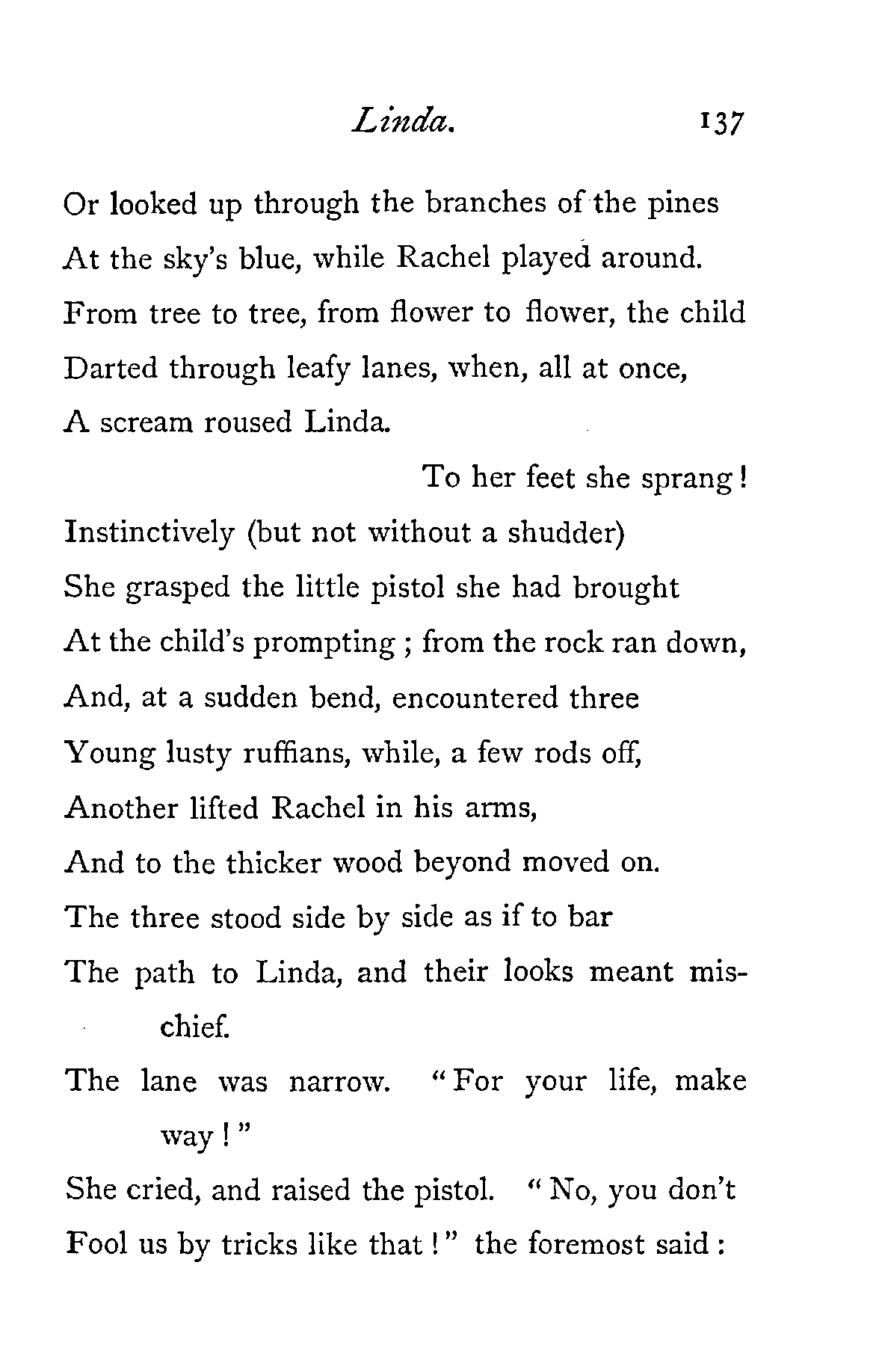 Linda. 137

Or looked up through the branches of the pines
At the sky's blue, while Rachel played around.
From tree to tree, from flower to flower, the child
Darted through leafy lanes, when, all at once,
A scream roused Linda.

To her feet she sprang!
Instinctively (but not without a shudder)
She grasped the little pistol she had brought
At the child's prompting; from the rock ran down,
And, at a sudden bend, encountered three
Young lusty ruffians, while, a few rods off,
Another lifted Rachel in his arms,
And to the thicker wood beyond moved on.
The three stood side by side as if to bar
The path to Linda, and their looks meant mischief.
The lane was narrow. "For your life, make way!"
She cried, and raised the pistol. "No, you don't
Fool us by tricks like that!" the foremost said: